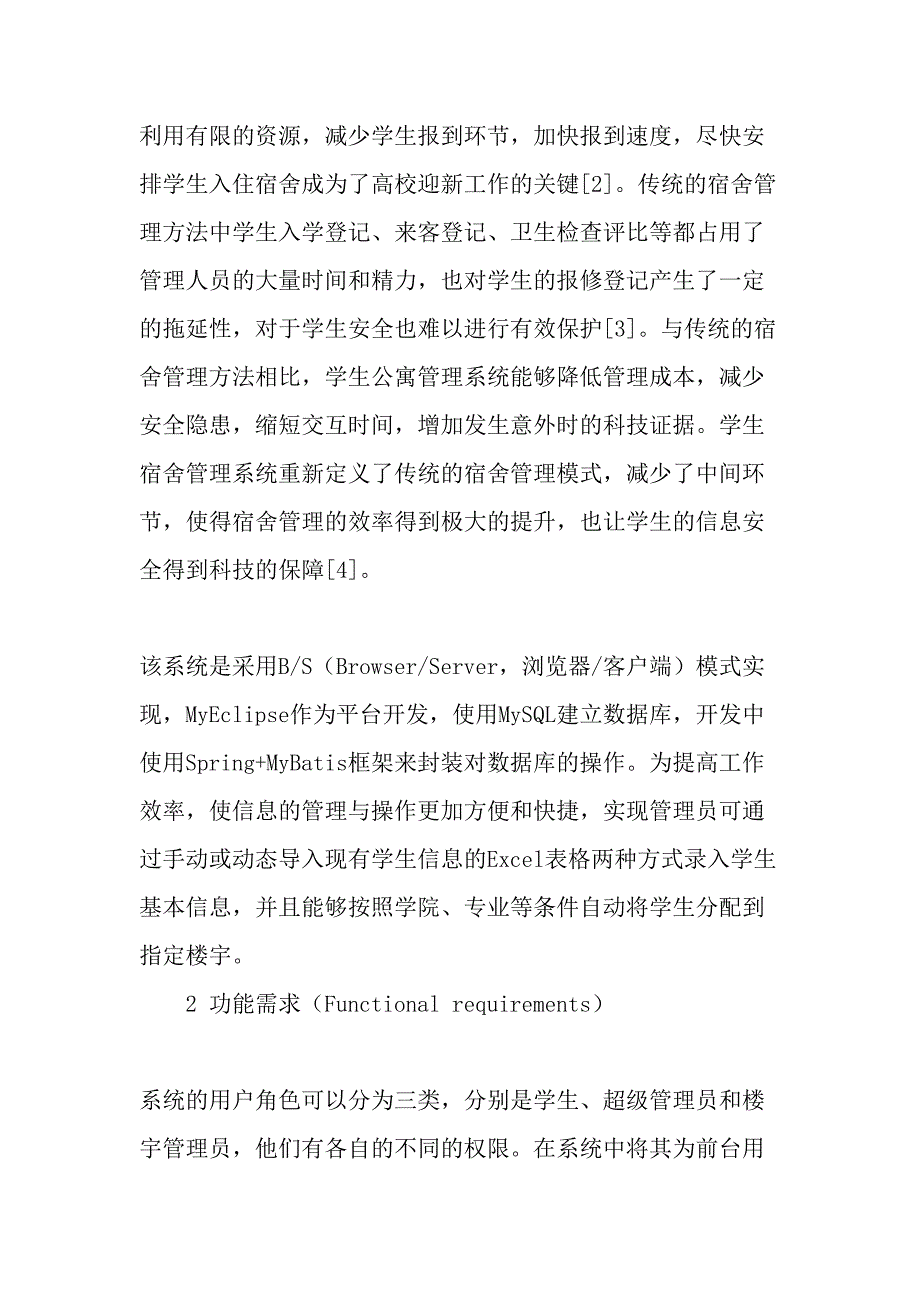 利用有限的资源，减少学生报到环节，加快报到速度，尽快安排学生入住宿舍成为了高校迎新工作的关键[2]。传统的宿舍管理方法中学生入学登记、来客登记、卫生检查评比等都占用了管理人员的大量时间和精力，也对学生的报修登记产生了一定的拖延性，对于学生安全也难以进行有效保护[3]。与传统的宿舍管理方法相比，学生公寓管理系统能够降低管理成本，减少安全隐患，缩短交互时间，增加发生意外时的科技证据。学生宿舍管理系统重新定义了传统的宿舍管理模式，减少了中间环节，使得宿舍管理的效率得到极大的提升，也让学生的信息安全得到科技的保障[4]。

该系统是采用B/S（Browser/Server，浏览器/客户端）模式实现，MyEclipse作为平台开发，使用MySQL建立数据库，开发中使用Spring+MyBatis框架来封装对数据库的操作。为提高工作效率，使信息的管理与操作更加方便和快捷，实现管理员可通过手动或动态导入现有学生信息的Excel表格两种方式录入学生基本信息，并且能够按照学院、专业等条件自动将学生分配到指定楼宇。

2 功能需求（Functional requirements）

系统的用户角色可以分为三类，分别是学生、超级管理员和楼宇管理员，他们有各自的不同的权限。在系统中将其为前台用